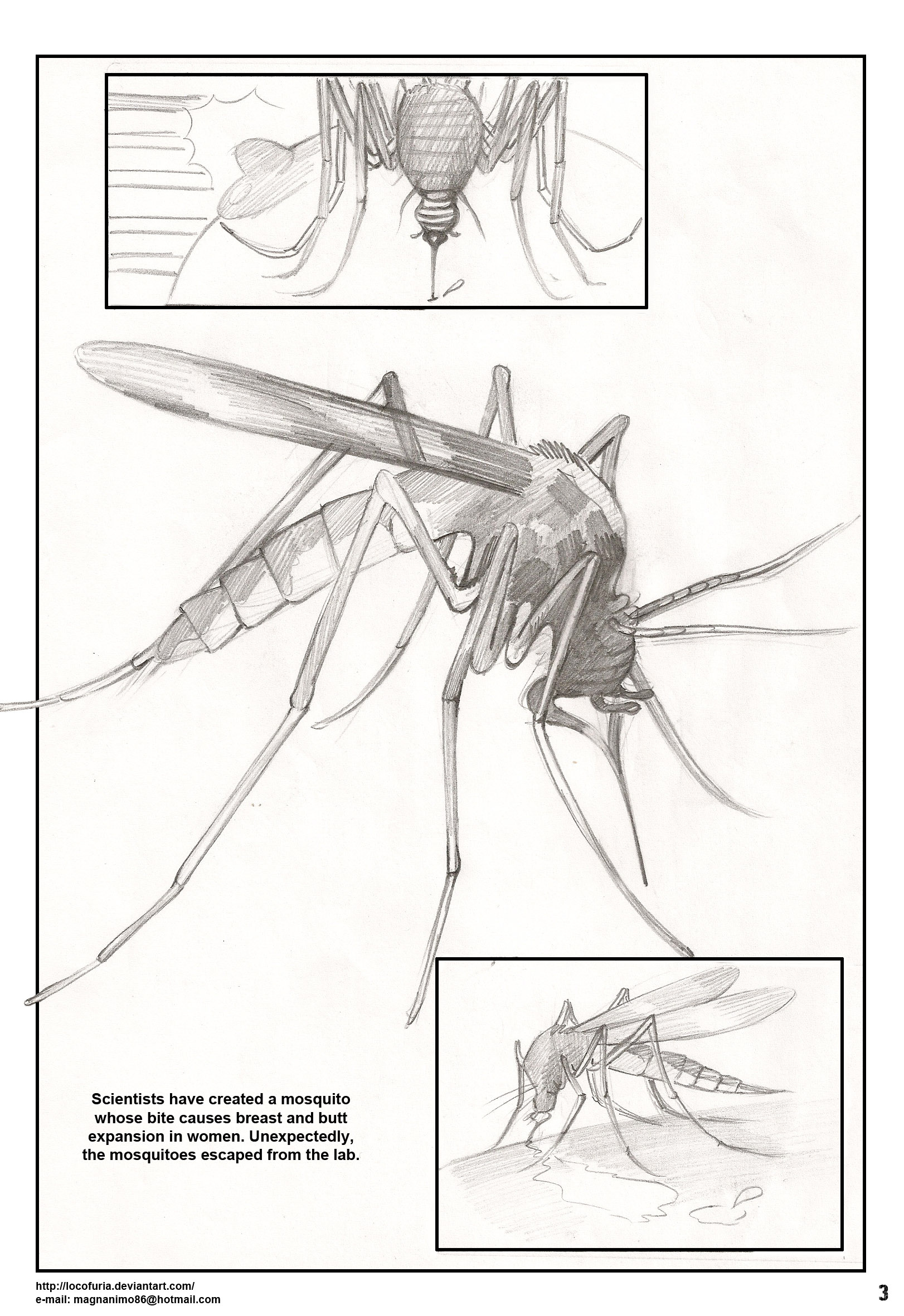 Scientists have created a mosquito whose bite causes breast and butt expansion in women. Unexpectedly, the mosquitoes escaped from the lab.

http://locofuria.deviantart.com/
e-mail: magnanimo86@hotmail.com

3